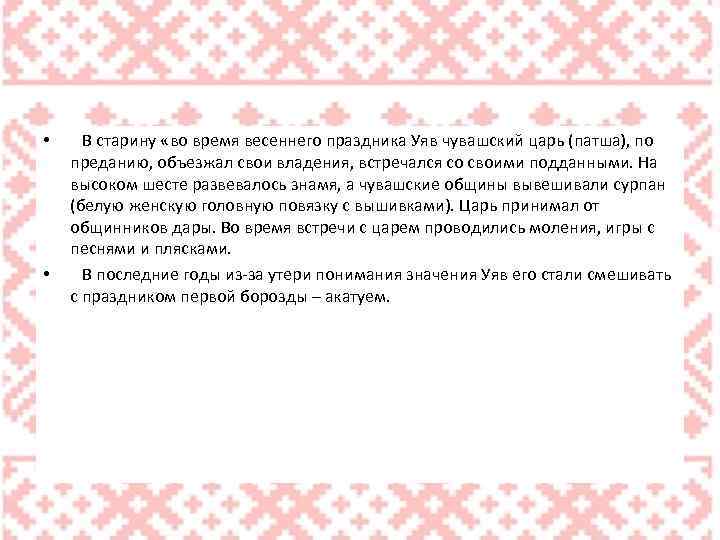 • В старину «во время весеннего праздника Уяв чувашский царь (патша), по преданию, объезжал свои владения, встречался со своими подданными. На высоком шесте развевалось знамя, а чувашские общины вывешивали сурпан (белую женскую головную повязку с вышивками). Царь принимал от общинников дары. Во время встречи с царем проводились моления, игры с песнями и плясками.

• В последние годы из-за утери понимания значения Уяв его стали смешивать с праздником первой борозды – акатуем.